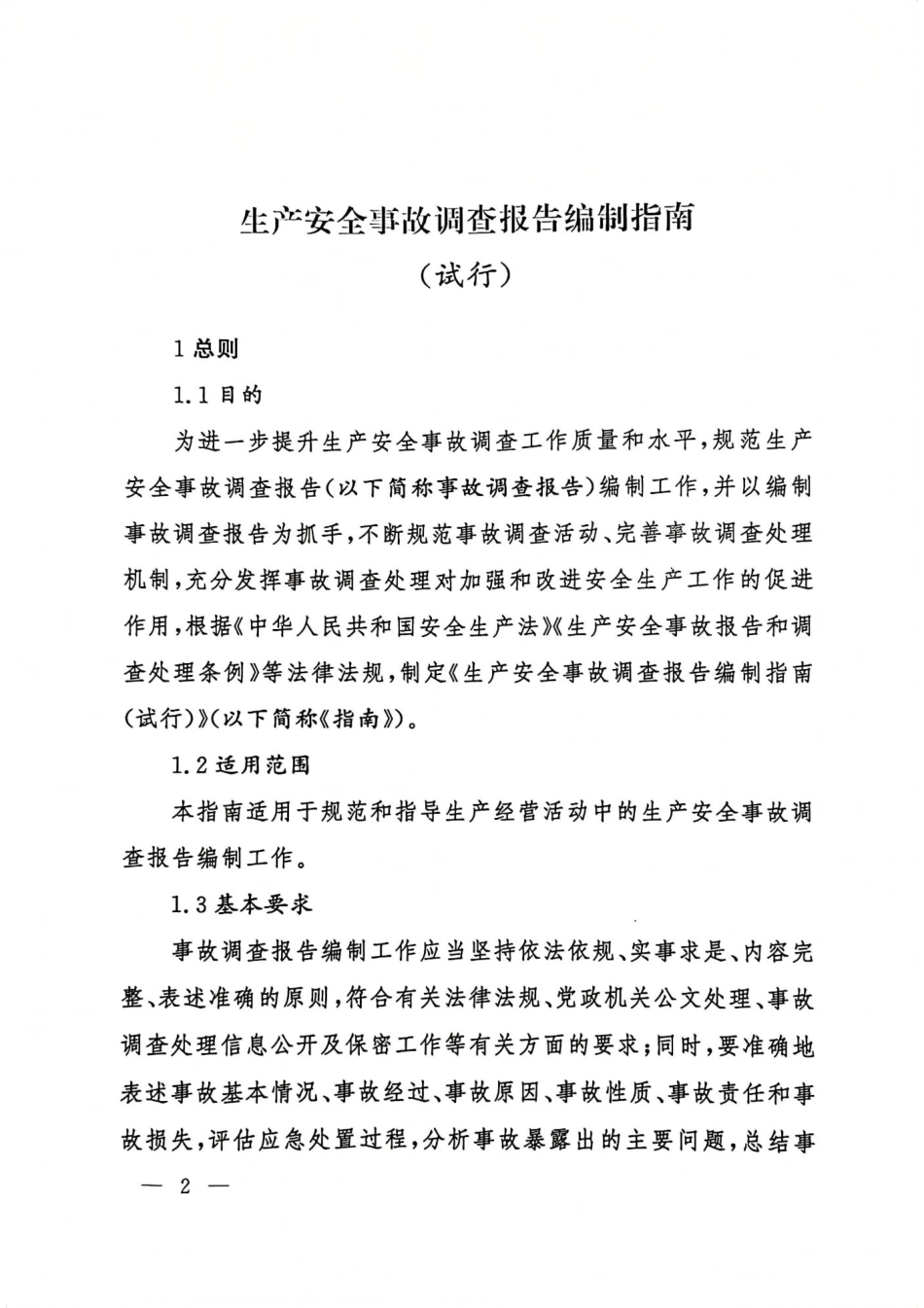 生产安全事故调查报告编制指南
（试行）

1 总则

1.1 目的

为进一步提升生产安全事故调查工作质量和水平，规范生产安全事故调查报告（以下简称事故调查报告）编制工作，并以编制事故调查报告为抓手，不断规范事故调查活动、完善事故调查处理机制，充分发挥事故调查处理对加强和改进安全生产工作的促进作用，根据《中华人民共和国安全生产法》《生产安全事故报告和调查处理条例》等法律法规，制定《生产安全事故调查报告编制指南（试行）》（以下简称《指南》）。

1.2 适用范围

本指南适用于规范和指导生产经营活动中的生产安全事故调查报告编制工作。

1.3 基本要求

事故调查报告编制工作应当坚持依法依规、实事求是、内容完整、表述准确的原则，符合有关法律法规、党政机关公文处理、事故调查处理信息公开及保密工作等有关方面的要求；同时，要准确地表述事故基本情况、事故经过、事故原因、事故性质、事故责任和事故损失，评估应急处置过程，分析事故暴露出的主要问题，总结事

— 2 —